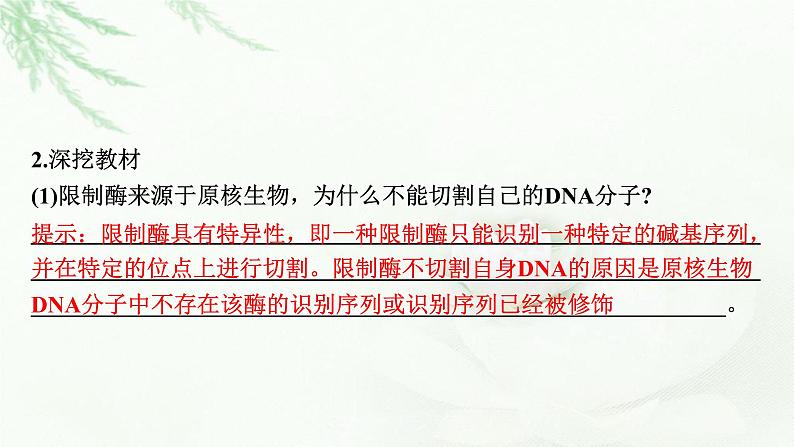 2.深挖教材

(1)限制酶来源于原核生物，为什么不能切割自己的DNA分子?

提示：限制酶具有特异性，即一种限制酶只能识别一种特定的碱基序列，并在特定的位点上进行切割。限制酶不切割自身DNA的原因是原核生物DNA分子中不存在该酶的识别序列或识别序列已经被修饰。